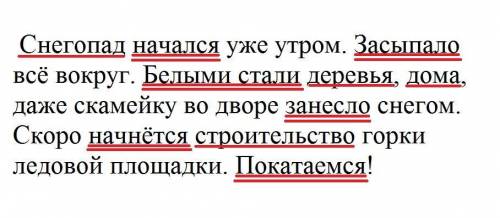 Снегопад начался уже утром. Засыпало всё вокруг. Белыми стали деревья, дома, даже скамейку во дворе занесло снегом. Скоро начнётся строительство горки ледовой площадки. Покатаемся!